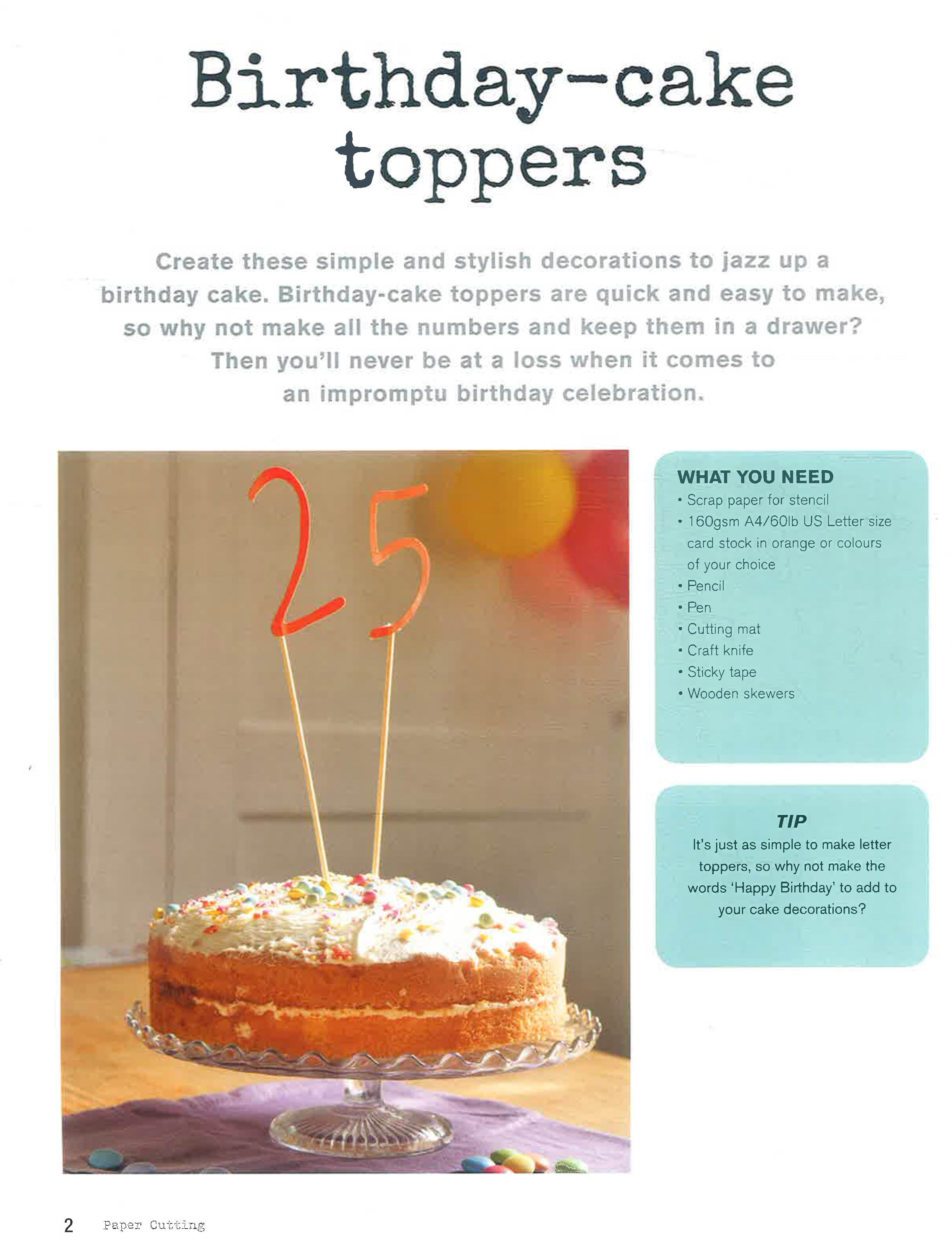 Birthday-cake toppers

Create these simple and stylish decorations to jazz up a birthday cake. Birthday-cake toppers are quick and easy to make, so why not make all the numbers and keep them in a drawer? Then you'll never be at a loss when it comes to an impromptu birthday celebration.

25

WHAT YOU NEED
• Scrap paper for stencil
• 160gsm A4/60lb US Letter size card stock in orange or colours of your choice
• Pencil
• Pen
• Cutting mat
• Craft knife
• Sticky tape
• Wooden skewers

TIP
It's just as simple to make letter toppers, so why not make the words 'Happy Birthday' to add to your cake decorations?

2 Paper Cutting